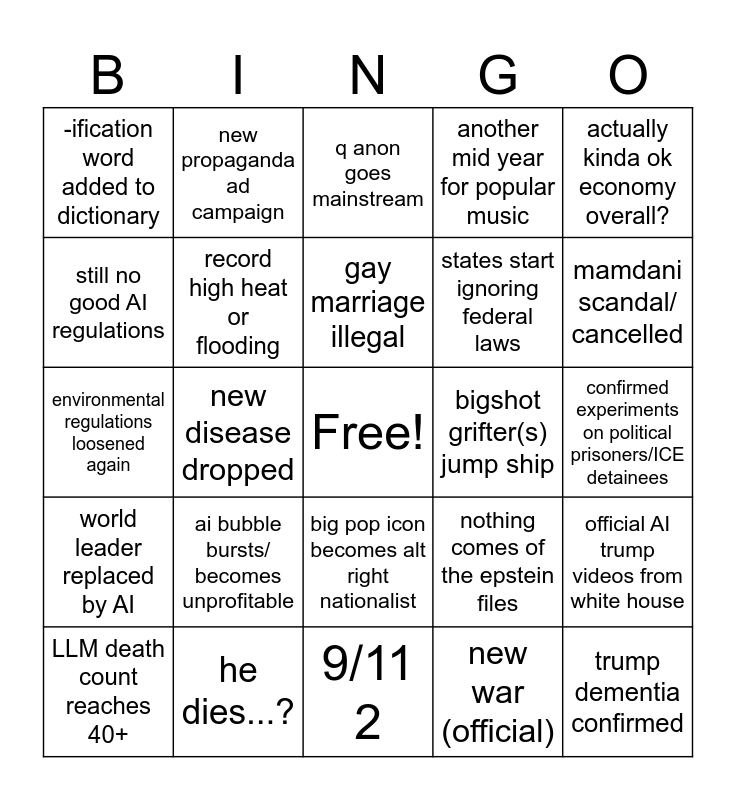 | B | I | N | G | O |
|---|---|---|---|---|
| -ification word added to dictionary | new propaganda ad campaign | q anon goes mainstream | another mid year for popular music | actually kinda ok economy overall? |
| still no good AI regulations | record high heat or flooding | gay marriage illegal | states start ignoring federal laws | mamdani scandal/ cancelled |
| environmental regulations loosened again | new disease dropped | Free! | bigshot grifter(s) jump ship | confirmed experiments on political prisoners/ICE detainees |
| world leader replaced by AI | ai bubble bursts/ becomes unprofitable | big pop icon becomes alt right nationalist | nothing comes of the epstein files | official AI trump videos from white house |
| LLM death count reaches 40+ | he dies...? | 9/11 2 | new war (official) | trump dementia confirmed |